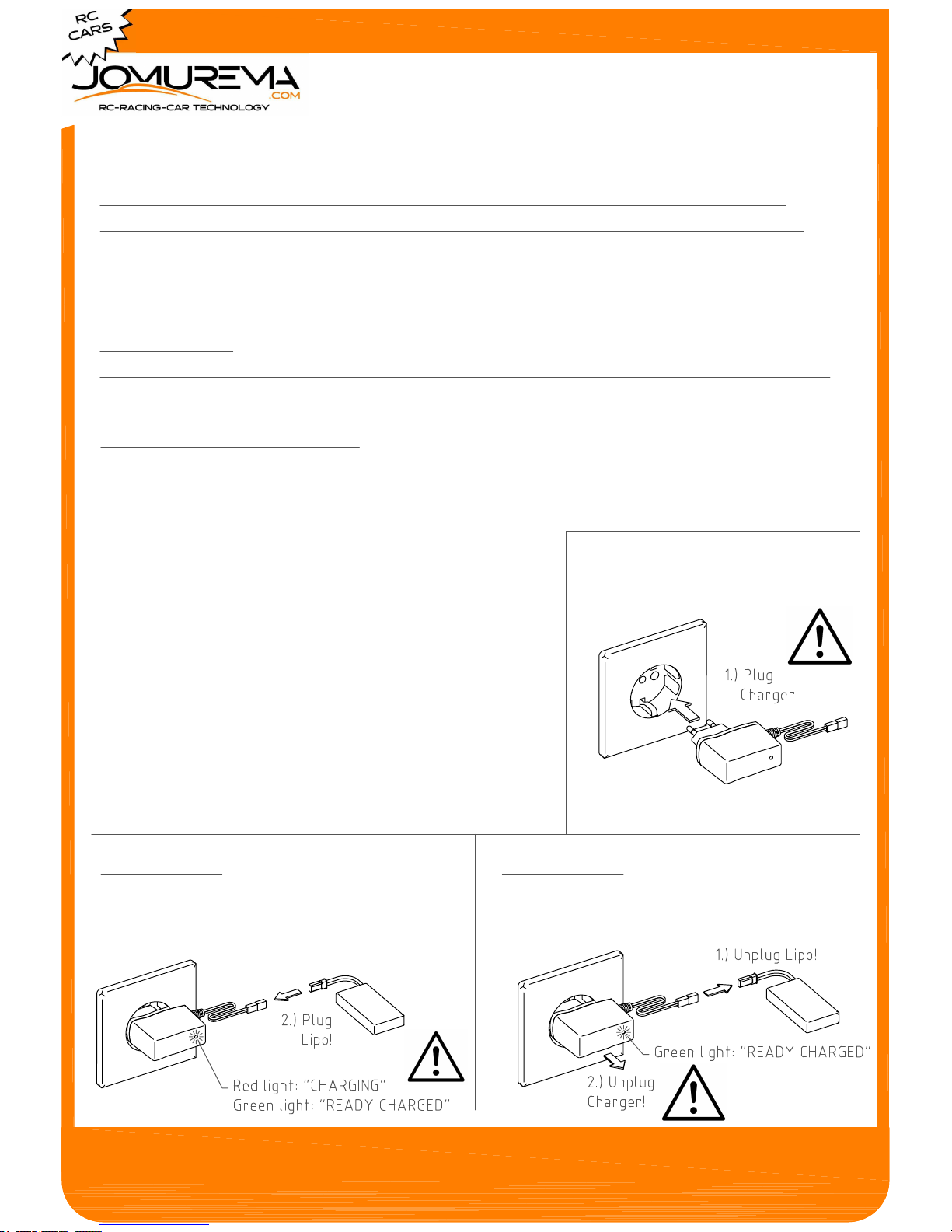 RC CARS

JOMUREMA
.COM
RC-RACING-CAR TECHNOLOGY

1.) Plug Charger!

2.) Plug Lipo!

Red light: "CHARGING"
Green light: "READY CHARGED"

1.) Unplug Lipo!

Green light: "READY CHARGED"

2.) Unplug Charger!